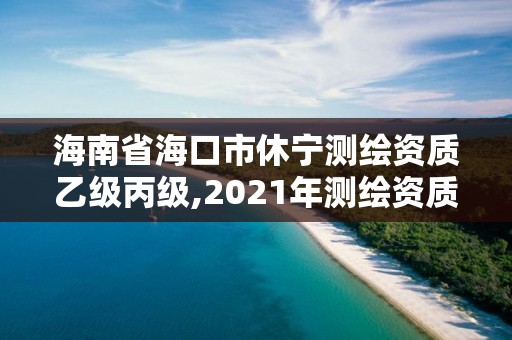 海南省海口市休宁测绘资质乙级丙级,2021年测绘资质